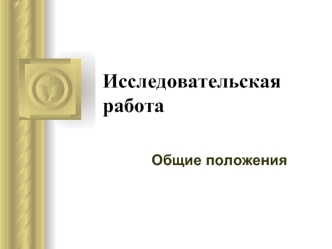 Исследовательская работа

Общие положения